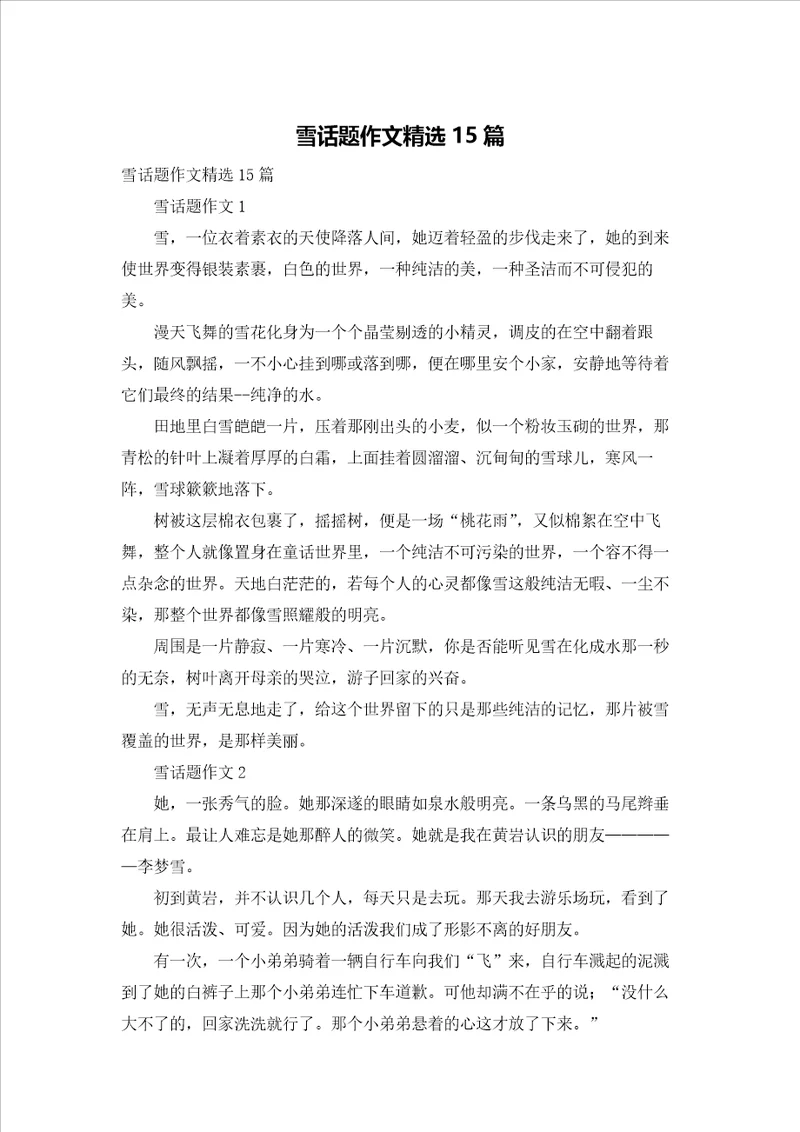 雪话题作文精选 15 篇

雪话题作文精选 15 篇

雪话题作文 1

雪，一位衣着素衣的天使降落人间，她迈着轻盈的步伐走来了，她的到来使世界变得银装素裹，白色的世界，一种纯洁的美，一种圣洁而不可侵犯的美。

漫天飞舞的雪花化身为一个个晶莹剔透的小精灵，调皮的在空中翻着跟头，随风飘摇，一不小心挂到哪或落到哪，便在哪里安个小家，安静地等待着它们最终的结果--纯净的水。

田地里白雪皑皑一片，压着那刚出头的小麦，似一个粉妆玉砌的世界，那青松的针叶上凝着厚厚的白霜，上面挂着圆溜溜、沉甸甸的雪球儿，寒风一阵，雪球簌簌地落下。

树被这层棉衣包裹了，摇摇树，便是一场“桃花雨”，又似棉絮在空中飞舞，整个人就像置身在童话世界里，一个纯洁不可污染的世界，一个容不得一点杂念的世界。天地白茫茫的，若每个人的心灵都像雪这般纯洁无暇、一尘不染，那整个世界都像雪照耀般的明亮。

周围是一片静寂、一片寒冷、一片沉默，你是否能听见雪在化成水那一秒的无奈，树叶离开母亲的哭泣，游子回家的兴奋。

雪，无声无息地走了，给这个世界留下的只是那些纯洁的记忆，那片被雪覆盖的世界，是那样美丽。

雪话题作文 2

她，一张秀气的脸。她那深邃的眼睛如泉水般明亮。一条乌黑的马尾辫垂在肩上。最让人难忘是她那醉人的微笑。她就是我在黄岩认识的朋友——————李梦雪。

初到黄岩，并不认识几个人，每天只是去玩。那天我去游乐场玩，看到了她。她很活泼、可爱。因为她的活泼我们成了形影不离的好朋友。

有一次，一个小弟弟骑着一辆自行车向我们“飞”来，自行车溅起的泥溅到了她的白裤子上那个小弟弟连忙下车道歉。可他却满不在乎的说；“没什么大不了的，回家洗洗就行了。那个小弟弟悬着的心这才放了下来。”